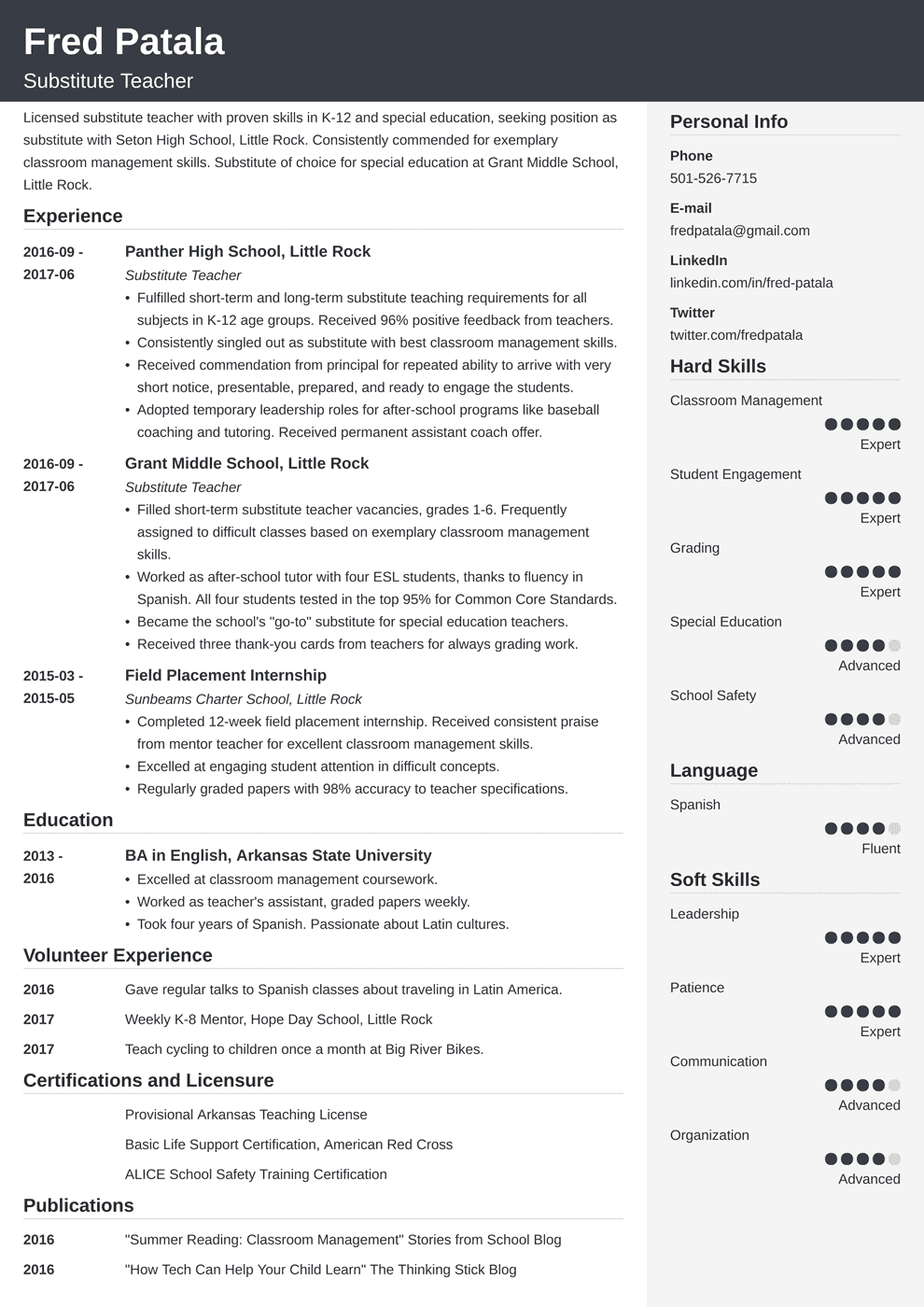 Fred Patala
Substitute Teacher

Licensed substitute teacher with proven skills in K-12 and special education, seeking position as substitute with Seton High School, Little Rock. Consistently commended for exemplary classroom management skills. Substitute of choice for special education at Grant Middle School, Little Rock.

Experience

2016-09 - 2017-06
Panther High School, Little Rock
Substitute Teacher
• Fulfilled short-term and long-term substitute teaching requirements for all subjects in K-12 age groups. Received 96% positive feedback from teachers.
• Consistently singled out as substitute with best classroom management skills.
• Received commendation from principal for repeated ability to arrive with very short notice, presentable, prepared, and ready to engage the students.
• Adopted temporary leadership roles for after-school programs like baseball coaching and tutoring. Received permanent assistant coach offer.

2016-09 - 2017-06
Grant Middle School, Little Rock
Substitute Teacher
• Filled short-term substitute teacher vacancies, grades 1-6. Frequently assigned to difficult classes based on exemplary classroom management skills.
• Worked as after-school tutor with four ESL students, thanks to fluency in Spanish. All four students tested in the top 95% for Common Core Standards.
• Became the school's "go-to" substitute for special education teachers.
• Received three thank-you cards from teachers for always grading work.

2015-03 - 2015-05
Field Placement Internship
Sunbeams Charter School, Little Rock
• Completed 12-week field placement internship. Received consistent praise from mentor teacher for excellent classroom management skills.
• Excelled at engaging student attention in difficult concepts.
• Regularly graded papers with 98% accuracy to teacher specifications.

Education

2013 - 2016
BA in English, Arkansas State University
• Excelled at classroom management coursework.
• Worked as teacher's assistant, graded papers weekly.
• Took four years of Spanish. Passionate about Latin cultures.

Volunteer Experience

2016
Gave regular talks to Spanish classes about traveling in Latin America.

2017
Weekly K-8 Mentor, Hope Day School, Little Rock

2017
Teach cycling to children once a month at Big River Bikes.

Certifications and Licensure

Provisional Arkansas Teaching License

Basic Life Support Certification, American Red Cross

ALICE School Safety Training Certification

Publications

2016
"Summer Reading: Classroom Management" Stories from School Blog

2016
"How Tech Can Help Your Child Learn" The Thinking Stick Blog

Personal Info

Phone
501-526-7715

E-mail
fredpatala@gmail.com

LinkedIn
linkedin.com/in/fred-patala

Twitter
twitter.com/fredpatala

Hard Skills

Classroom Management
Expert

Student Engagement
Expert

Grading
Expert

Special Education
Advanced

School Safety
Advanced

Language

Spanish
Fluent

Soft Skills

Leadership
Expert

Patience
Expert

Communication
Advanced

Organization
Advanced